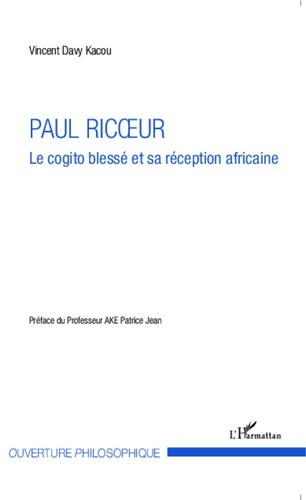 Vincent Davy Kacou

PAUL RICŒUR
Le cogito blessé et sa réception africaine

Préface du Professeur AKE Patrice Jean

L'Harmattan

OUVERTURE PHILOSOPHIQUE